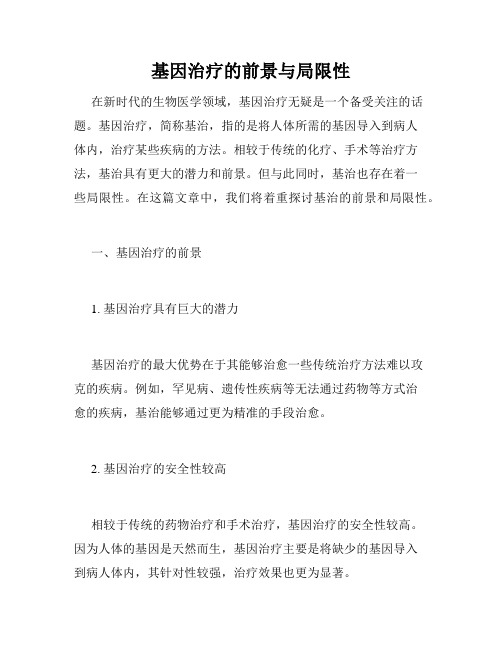 基因治疗的前景与局限性

在新时代的生物医学领域，基因治疗无疑是一个备受关注的话题。基因治疗，简称基治，指的是将人体所需的基因导入到病人体内，治疗某些疾病的方法。相较于传统的化疗、手术等治疗方法，基治具有更大的潜力和前景。但与此同时，基治也存在着一些局限性。在这篇文章中，我们将着重探讨基治的前景和局限性。

一、基因治疗的前景

1. 基因治疗具有巨大的潜力

基因治疗的最大优势在于其能够治愈一些传统治疗方法难以攻克的疾病。例如，罕见病、遗传性疾病等无法通过药物等方式治愈的疾病，基治能够通过更为精准的手段治愈。

2. 基因治疗的安全性较高

相较于传统的药物治疗和手术治疗，基因治疗的安全性较高。因为人体的基因是天然而生，基因治疗主要是将缺少的基因导入到病人体内，其针对性较强，治疗效果也更为显著。